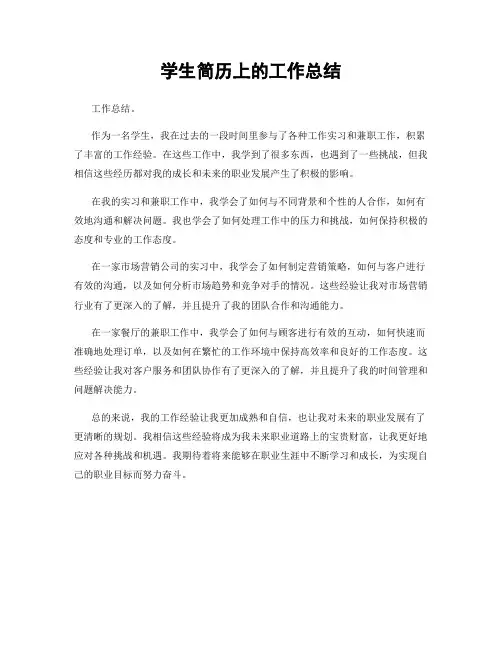 学生简历上的工作总结

工作总结。

作为一名学生，我在过去的一段时间里参与了各种工作实习和兼职工作，积累了丰富的工作经验。在这些工作中，我学到了很多东西，也遇到了一些挑战，但我相信这些经历都对我的成长和未来的职业发展产生了积极的影响。

在我的实习和兼职工作中，我学会了如何与不同背景和个性的人合作，如何有效地沟通和解决问题。我也学会了如何处理工作中的压力和挑战，如何保持积极的态度和专业的工作态度。

在一家市场营销公司的实习中，我学会了如何制定营销策略，如何与客户进行有效的沟通，以及如何分析市场趋势和竞争对手的情况。这些经验让我对市场营销行业有了更深入的了解，并且提升了我的团队合作和沟通能力。

在一家餐厅的兼职工作中，我学会了如何与顾客进行有效的互动，如何快速而准确地处理订单，以及如何在繁忙的工作环境中保持高效率和良好的工作态度。这些经验让我对客户服务和团队协作有了更深入的了解，并且提升了我的时间管理和问题解决能力。

总的来说，我的工作经验让我更加成熟和自信，也让我对未来的职业发展有了更清晰的规划。我相信这些经验将成为我未来职业道路上的宝贵财富，让我更好地应对各种挑战和机遇。我期待着将来能够在职业生涯中不断学习和成长，为实现自己的职业目标而努力奋斗。